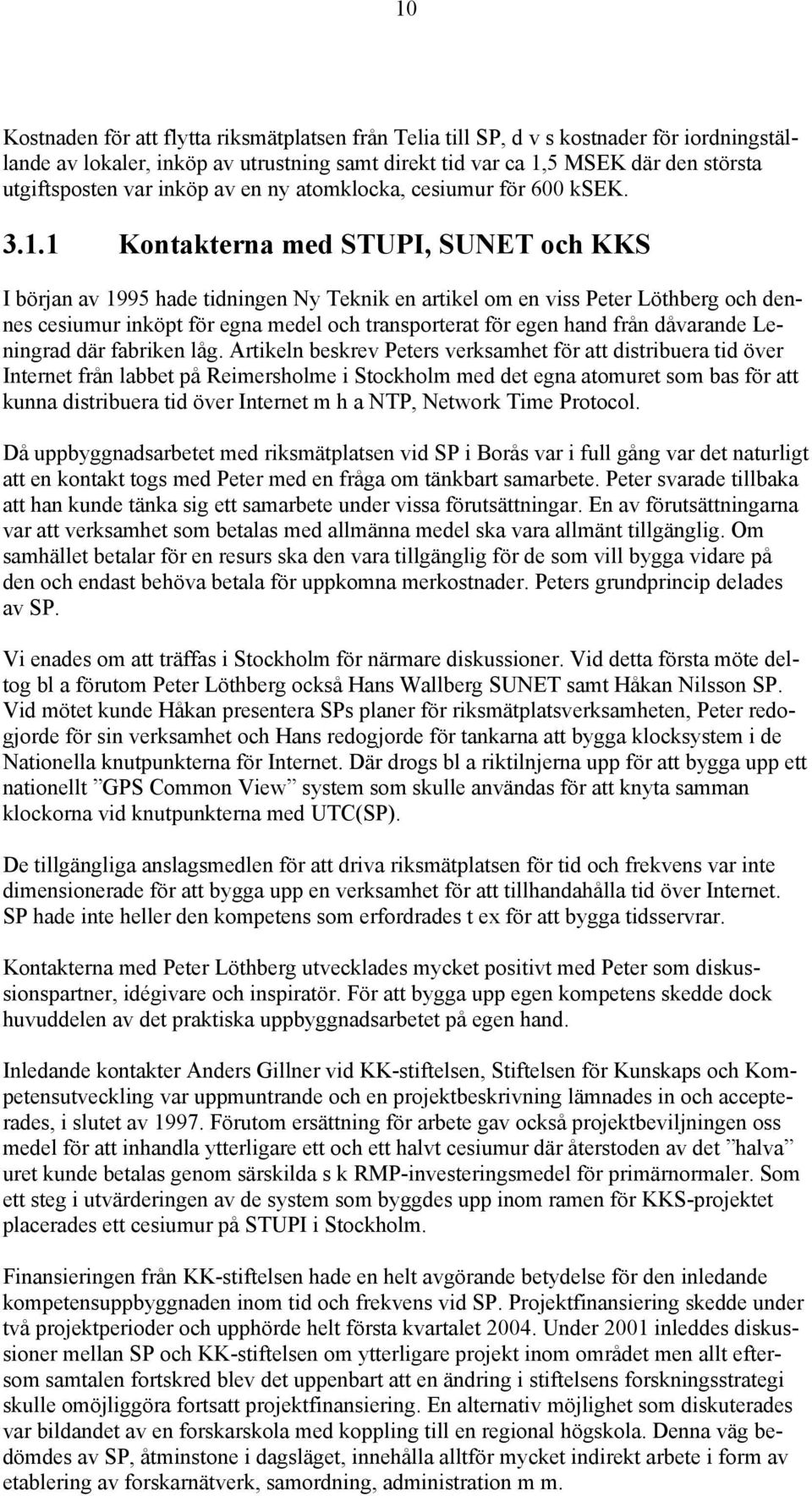 10

Kostnaden för att flytta riksmätplatsen från Telia till SP, d v s kostnader för iordningställande av lokaler, inköp av utrustning samt direkt tid var ca 1,5 MSEK där den största utgiftsposten var inköp av en ny atomklocka, cesiumur för 600 kSEK.

3.1.1 Kontakterna med STUPI, SUNET och KKS

I början av 1995 hade tidningen Ny Teknik en artikel om en viss Peter Löthberg och dennes cesiumur inköpt för egna medel och transporterat för egen hand från dåvarande Leningrad där fabriken låg. Artikeln beskrev Peters verksamhet för att distribuera tid över Internet från labbet på Reimersholme i Stockholm med det egna atomuret som bas för att kunna distribuera tid över Internet m h a NTP, Network Time Protocol.

Då uppbyggnadsarbetet med riksmätplatsen vid SP i Borås var i full gång var det naturligt att en kontakt togs med Peter med en fråga om tänkbart samarbete. Peter svarade tillbaka att han kunde tänka sig ett samarbete under vissa förutsättningar. En av förutsättningarna var att verksamhet som betalas med allmänna medel ska vara allmänt tillgänglig. Om samhället betalar för en resurs ska den vara tillgänglig för de som vill bygga vidare på den och endast behöva betala för uppkomna merkostnader. Peters grundprincip delades av SP.

Vi enades om att träffas i Stockholm för närmare diskussioner. Vid detta första möte deltog bl a förutom Peter Löthberg också Hans Wallberg SUNET samt Håkan Nilsson SP. Vid mötet kunde Håkan presentera SPs planer för riksmätplatsverksamheten, Peter redogjorde för sin verksamhet och Hans redogjorde för tankarna att bygga klocksystem i de Nationella knutpunkterna för Internet. Där drogs bl a riktilnjerna upp för att bygga upp ett nationellt ”GPS Common View” system som skulle användas för att knyta samman klockorna vid knutpunkterna med UTC(SP).

De tillgängliga anslagsmedlen för att driva riksmätplatsen för tid och frekvens var inte dimensionerade för att bygga upp en verksamhet för att tillhandahålla tid över Internet. SP hade inte heller den kompetens som erfordrades t ex för att bygga tidsservrar.

Kontakterna med Peter Löthberg utvecklades mycket positivt med Peter som diskussionspartner, idégivare och inspiratör. För att bygga upp egen kompetens skedde dock huvuddelen av det praktiska uppbyggnadsarbetet på egen hand.

Inledande kontakter Anders Gillner vid KK-stiftelsen, Stiftelsen för Kunskaps och Kompetensutveckling var uppmuntrande och en projektbeskrivning lämnades in och accepterades, i slutet av 1997. Förutom ersättning för arbete gav också projektbeviljningen oss medel för att inhandla ytterligare ett och ett halvt cesiumur där återstoden av det ”halva” uret kunde betalas genom särskilda s k RMP-investeringsmedel för primärnormaler. Som ett steg i utvärderingen av de system som byggdes upp inom ramen för KKS-projektet placerades ett cesiumur på STUPI i Stockholm.

Finansieringen från KK-stiftelsen hade en helt avgörande betydelse för den inledande kompetensuppbyggnaden inom tid och frekvens vid SP. Projektfinansiering skedde under två projektperioder och upphörde helt första kvartalet 2004. Under 2001 inleddes diskussioner mellan SP och KK-stiftelsen om ytterligare projekt inom området men allt eftersom samtalen fortskred blev det uppenbart att en ändring i stiftelsens forskningsstrategi skulle omöjliggöra fortsatt projektfinansiering. En alternativ möjlighet som diskuterades var bildandet av en forskarskola med koppling till en regional högskola. Denna väg bedömdes av SP, åtminstone i dagsläget, innehålla alltför mycket indirekt arbete i form av etablering av forskarnätverk, samordning, administration m m.